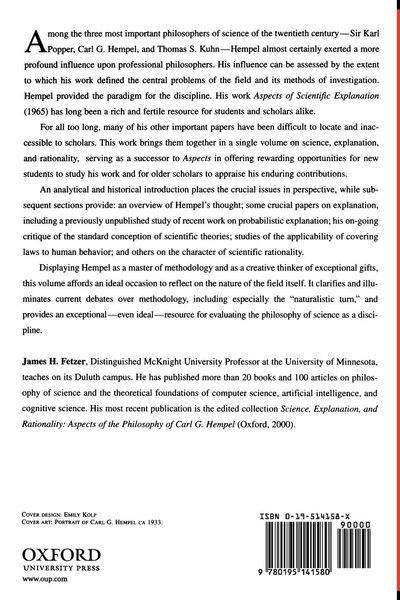 Among the three most important philosophers of science of the twentieth century—Sir Karl Popper, Carl G. Hempel, and Thomas S. Kuhn—Hempel almost certainly exerted a more profound influence upon professional philosophers. His influence can be assessed by the extent to which his work defined the central problems of the field and its methods of investigation. Hempel provided the paradigm for the discipline. His work Aspects of Scientific Explanation (1965) has long been a rich and fertile resource for students and scholars alike.

For all too long, many of his other important papers have been difficult to locate and inaccessible to scholars. This work brings them together in a single volume on science, explanation, and rationality, serving as a successor to Aspects in offering rewarding opportunities for new students to study his work and for older scholars to appraise his enduring contributions.

An analytical and historical introduction places the crucial issues in perspective, while subsequent sections provide: an overview of Hempel's thought; some crucial papers on explanation, including a previously unpublished study of recent work on probabilistic explanation; his on-going critique of the standard conception of scientific theories; studies of the applicability of covering laws to human behavior; and others on the character of scientific rationality.

Displaying Hempel as a master of methodology and as a creative thinker of exceptional gifts, this volume affords an ideal occasion to reflect on the nature of the field itself. It clarifies and illuminates current debates over methodology, including especially the "naturalistic turn," and provides an exceptional—even ideal—resource for evaluating the philosophy of science as a discipline.

James H. Fetzer, Distinguished McKnight University Professor at the University of Minnesota, teaches on its Duluth campus. He has published more than 20 books and 100 articles on philosophy of science and the theoretical foundations of computer science, artificial intelligence, and cognitive science. His most recent publication is the edited collection Science, Explanation, and Rationality: Aspects of the Philosophy of Carl G. Hempel (Oxford, 2000).

Cover design: Emily Kolp
Cover art: Portrait of Carl G. Hempel ca 1933.

OXFORD
UNIVERSITY PRESS
www.oup.com

ISBN 0-19-514158-X

90000

9 780195 141580